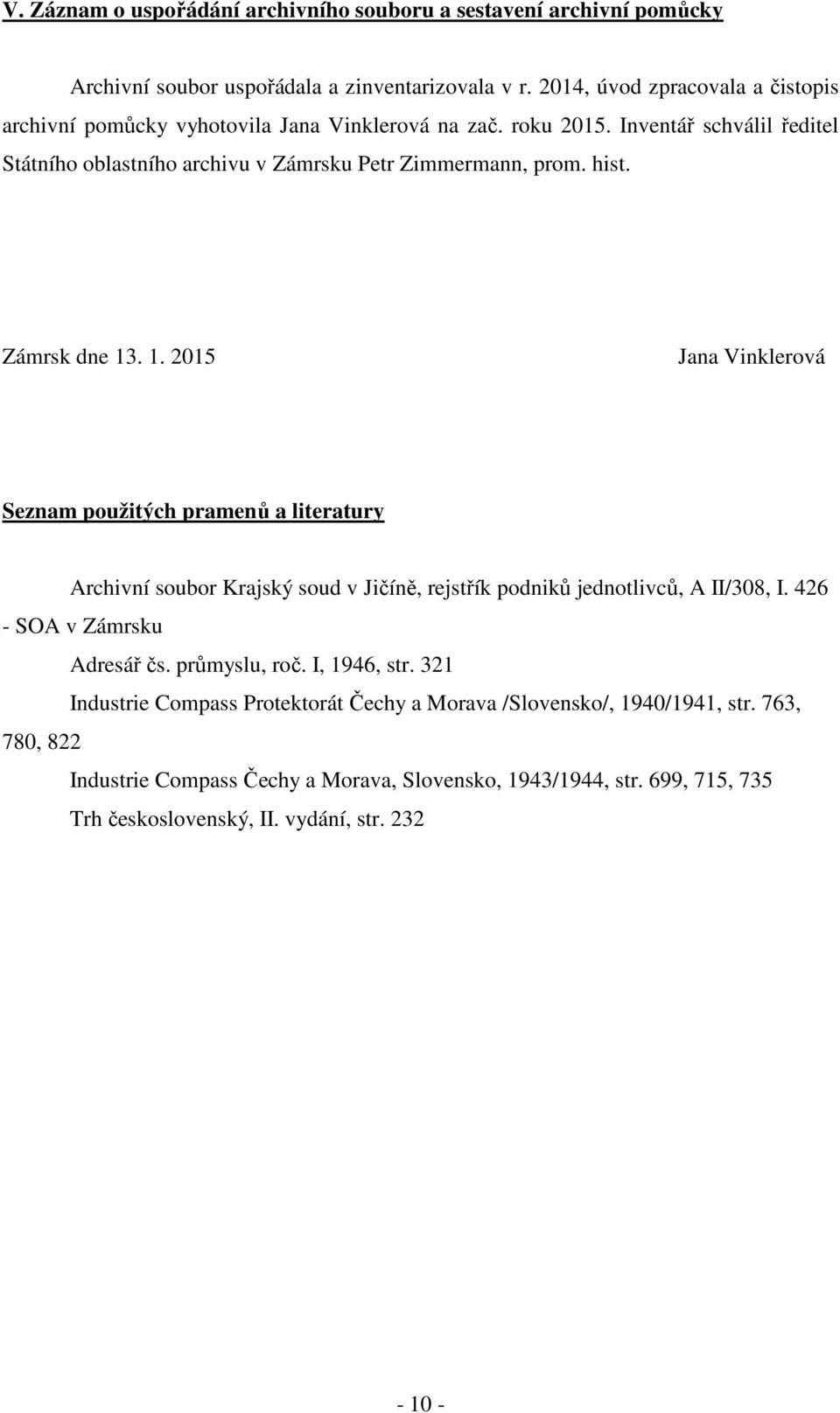 V. Záznam o uspořádání archivního souboru a sestavení archivní pomůcky

Archivní soubor uspořádala a zinventarizovala v r. 2014, úvod zpracovala a čistopis archivní pomůcky vyhotovila Jana Vinklerová na zač. roku 2015. Inventář schválil ředitel Státního oblastního archivu v Zámrsku Petr Zimmermann, prom. hist.

Zámrsk dne 13. 1. 2015

Jana Vinklerová

Seznam použitých pramenů a literatury

Archivní soubor Krajský soud v Jičíně, rejstřík podniků jednotlivců, A II/308, I. 426 - SOA v Zámrsku

Adresář čs. průmyslu, roč. I, 1946, str. 321

Industrie Compass Protektorát Čechy a Morava /Slovensko/, 1940/1941, str. 763, 780, 822

Industrie Compass Čechy a Morava, Slovensko, 1943/1944, str. 699, 715, 735

Trh československý, II. vydání, str. 232

- 10 -